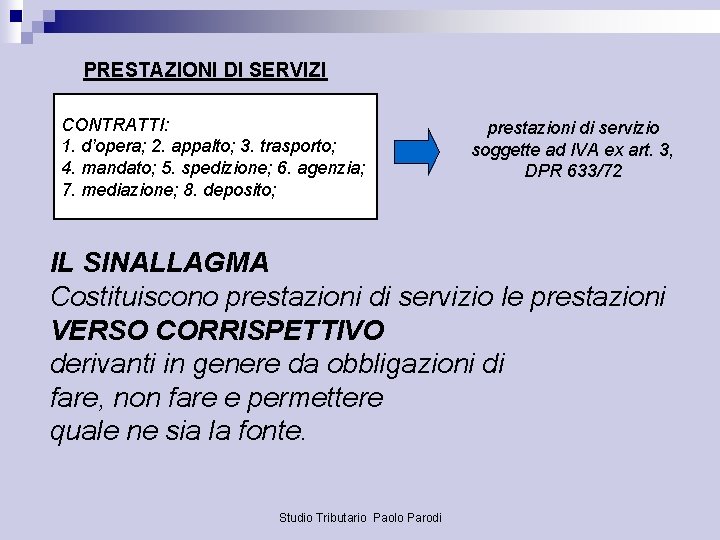 PRESTAZIONI DI SERVIZI

CONTRATTI:
1. d'opera; 2. appalto; 3. trasporto;
4. mandato; 5. spedizione; 6. agenzia;
7. mediazione; 8. deposito;

prestazioni di servizio soggette ad IVA ex art. 3, DPR 633/72

IL SINALLAGMA
Costituiscono prestazioni di servizio le prestazioni
VERSO CORRISPETTIVO
derivanti in genere da obbligazioni di fare, non fare e permettere quale ne sia la fonte.

Studio Tributario Paolo Parodi